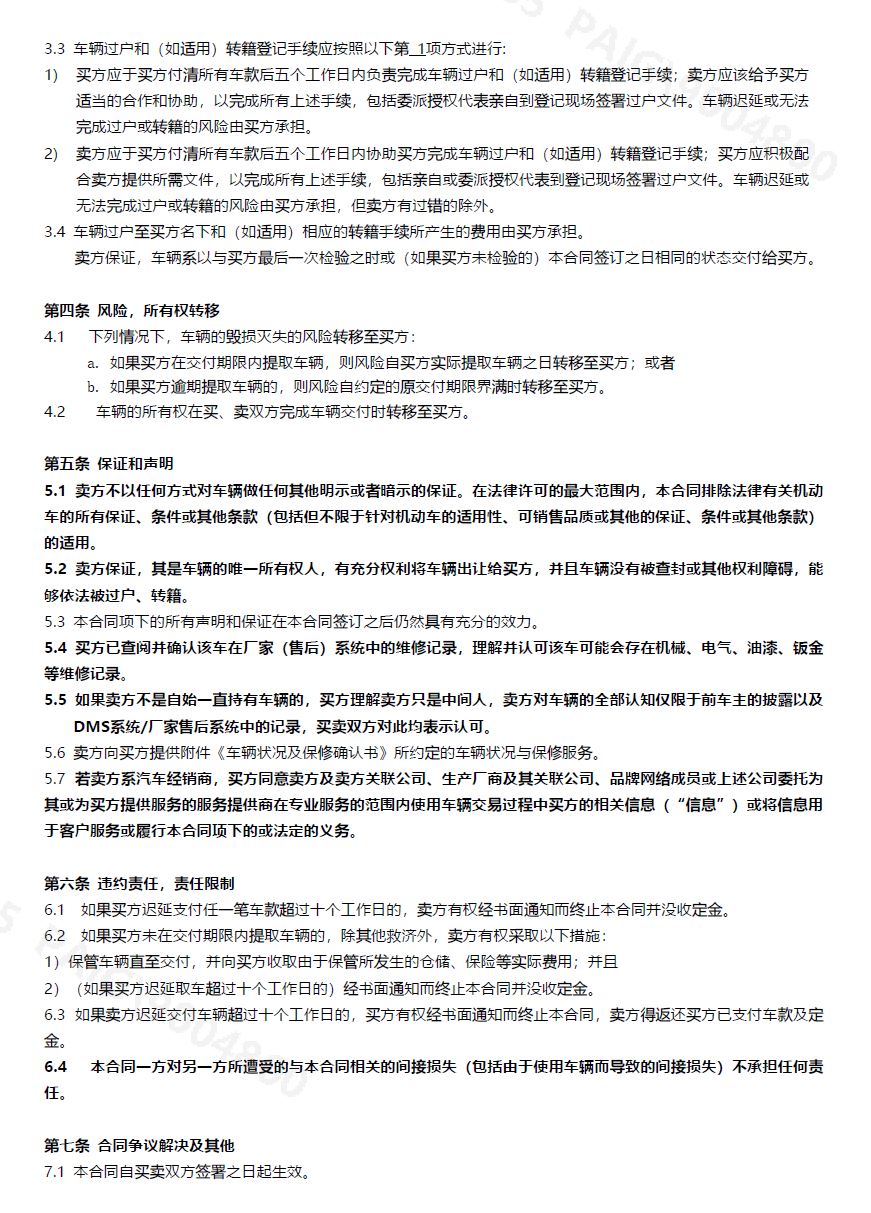 3.3 车辆过户和（如适用）转籍登记手续应按照以下第_1项方式进行：

1) 买方应于买方付清所有车款后五个工作日内负责完成车辆过户和（如适用）转籍登记手续；卖方应该给予买方适当的合作和协助，以完成所有上述手续，包括委派授权代表亲自到登记现场签署过户文件。车辆迟延或无法完成过户或转籍的风险由买方承担。

2) 卖方应于买方付清所有车款后五个工作日内协助买方完成车辆过户和（如适用）转籍登记手续；买方应积极配合卖方提供所需文件，以完成所有上述手续，包括亲自或委派授权代表到登记现场签署过户文件。车辆迟延或无法完成过户或转籍的风险由买方承担，但卖方有过错的除外。

3.4 车辆过户至买方名下和（如适用）相应的转籍手续所产生的费用由买方承担。

卖方保证，车辆系以与买方最后一次检验之时或（如果买方未检验的）本合同签订之日相同的状态交付给买方。

第四条 风险，所有权转移

4.1 下列情况下，车辆的毁损灭失的风险转移至买方：

a. 如果买方在交付期限内提取车辆，则风险自买方实际提取车辆之日转移至买方；或者

b. 如果买方逾期提取车辆的，则风险自约定的原交付期限界满时转移至买方。

4.2 车辆的所有权在买、卖双方完成车辆交付时转移至买方。

第五条 保证和声明

5.1 卖方不以任何方式对车辆做任何其他明示或者暗示的保证。在法律许可的最大范围内，本合同排除法律有关机动车的所有保证、条件或其他条款（包括但不限于针对机动车的适用性、可销售品质或其他的保证、条件或其他条款）的适用。

5.2 卖方保证，其是车辆的唯一所有权人，有充分权利将车辆出让给买方，并且车辆没有被查封或其他权利障碍，能够依法被过户、转籍。

5.3 本合同项下的所有声明和保证在本合同签订之后仍然具有充分的效力。

5.4 买方已查阅并确认该车在厂家（售后）系统中的维修记录，理解并认可该车可能会存在机械、电气、油漆、钣金等维修记录。

5.5 如果卖方不是自始一直持有车辆的，买方理解卖方只是中间人，卖方对车辆的全部认知仅限于前车主的披露以及DMS系统/厂家售后系统中的记录，买卖双方对此均表示认可。

5.6 卖方向买方提供附件《车辆状况及保修确认书》所约定的车辆状况与保修服务。

5.7 若卖方系汽车经销商，买方同意卖方及卖方关联公司、生产厂商及其关联公司、品牌网络成员或上述公司委托为其或为买方提供服务的服务提供商在专业服务的范围内使用车辆交易过程中买方的相关信息（“信息”）或将信息用于客户服务或履行本合同项下的或法定的义务。

第六条 违约责任，责任限制

6.1 如果买方迟延支付任一笔车款超过十个工作日的，卖方有权经书面通知而终止本合同并没收定金。

6.2 如果买方未在交付期限内提取车辆的，除其他救济外，卖方有权采取以下措施：

1）保管车辆直至交付，并向买方收取由于保管所发生的仓储、保险等实际费用；并且

2）（如果买方迟延取车超过十个工作日的）经书面通知而终止本合同并没收定金。

6.3 如果卖方迟延交付车辆超过十个工作日的，买方有权经书面通知而终止本合同，卖方得返还买方已支付车款及定金。

6.4 本合同一方对另一方所遭受的与本合同相关的间接损失（包括由于使用车辆而导致的间接损失）不承担任何责任。

第七条 合同争议解决及其他

7.1 本合同自买卖双方签署之日起生效。